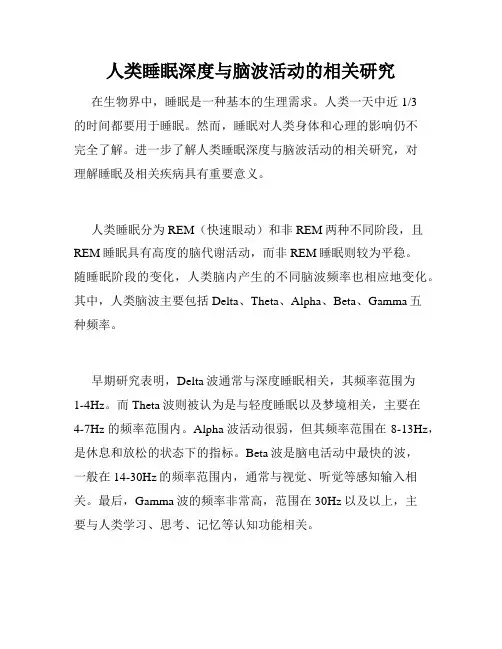 人类睡眠深度与脑波活动的相关研究

在生物界中，睡眠是一种基本的生理需求。人类一天中近 1/3 的时间都要用于睡眠。然而，睡眠对人类身体和心理的影响仍不完全了解。进一步了解人类睡眠深度与脑波活动的相关研究，对理解睡眠及相关疾病具有重要意义。

人类睡眠分为 REM（快速眼动）和非 REM 两种不同阶段，且 REM 睡眠具有高度的脑代谢活动，而非 REM 睡眠则较为平稳。随睡眠阶段的变化，人类脑内产生的不同脑波频率也相应地变化。其中，人类脑波主要包括 Delta、Theta、Alpha、Beta、Gamma 五种频率。

早期研究表明，Delta 波通常与深度睡眠相关，其频率范围为 1-4Hz。而 Theta 波则被认为是与轻度睡眠以及梦境相关，主要在 4-7Hz 的频率范围内。Alpha 波活动很弱，但其频率范围在 8-13Hz，是休息和放松的状态下的指标。Beta 波是脑电活动中最快的波，一般在 14-30Hz 的频率范围内，通常与视觉、听觉等感知输入相关。最后，Gamma 波的频率非常高，范围在 30Hz 以及以上，主要与人类学习、思考、记忆等认知功能相关。